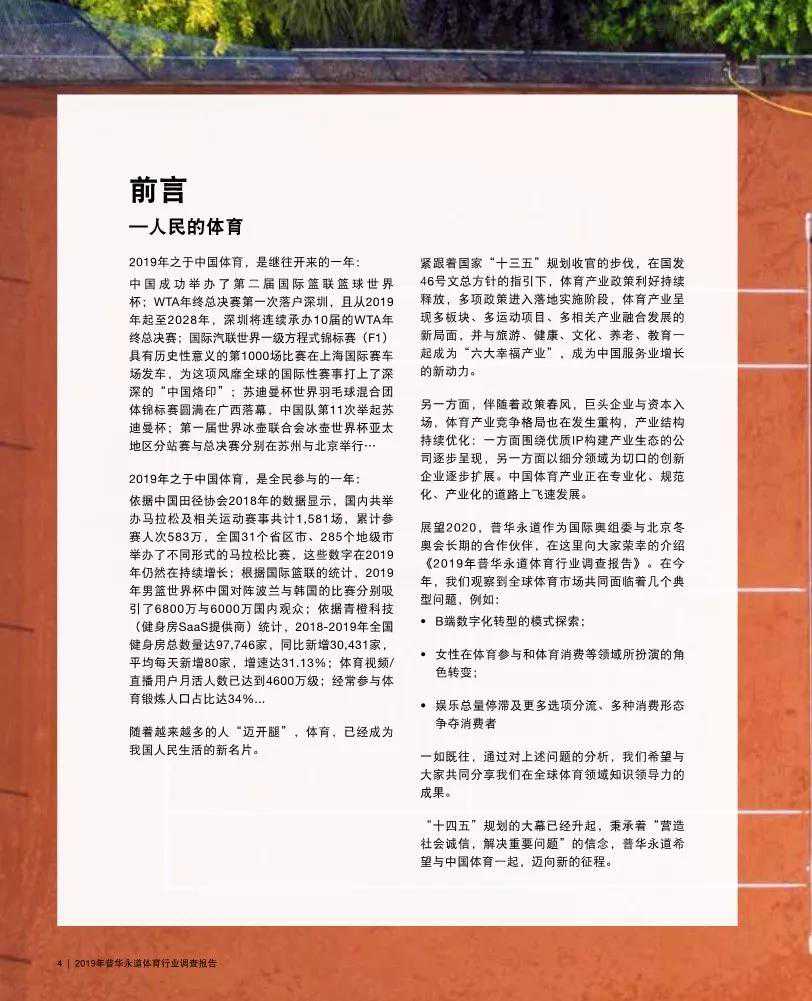 前言
—人民的体育

2019年之于中国体育，是继往开来的一年：

中国成功举办了第二届国际篮联篮球世界杯；WTA年终总决赛第一次落户深圳，且从2019年起至2028年，深圳将连续承办10届的WTA年终总决赛；国际汽联世界一级方程式锦标赛（F1）具有历史性意义的第1000场比赛在上海国际赛车场发车，为这项风靡全球的国际性赛事打上了深深的“中国烙印”；苏迪曼杯世界羽毛球混合团体锦标赛圆满在广西落幕，中国队第11次举起苏迪曼杯；第一届世界冰壶联合会冰壶世界杯亚太地区分站赛与总决赛分别在苏州与北京举行…

2019年之于中国体育，是全民参与的一年：

依据中国田径协会2018年的数据显示，国内共举办马拉松及相关运动赛事共计1,581场，累计参赛人次583万，全国31个省区市、285个地级市举办了不同形式的马拉松比赛，这些数字在2019年仍然在持续增长；根据国际篮联的统计，2019年男篮世界杯中国对阵波兰与韩国的比赛分别吸引了6800万与6000万国内观众；依据青橙科技（健身房SaaS提供商）统计，2018-2019年全国健身房总数量达97,746家，同比新增30,431家，平均每天新增80家，增速达31.13%；体育视频/直播用户月活人数已达到4600万级；经常参与体育锻炼人口占比达34%…

随着越来越多的人“迈开腿”，体育，已经成为我国人民生活的新名片。

紧跟着国家“十三五”规划收官的步伐，在国发46号文总方针的指引下，体育产业政策利好持续释放，多项政策进入落地实施阶段，体育产业呈现多板块、多运动项目、多相关产业融合发展的新局面，并与旅游、健康、文化、养老、教育一起成为“六大幸福产业”，成为中国服务业增长的新动力。

另一方面，伴随着政策春风，巨头企业与资本入场，体育产业竞争格局也在发生重构，产业结构持续优化：一方面围绕优质IP构建产业生态的公司逐步呈现，另一方面以细分领域为切口的创新企业逐步扩展。中国体育产业正在专业化、规范化、产业化的道路上飞速发展。

展望2020，普华永道作为国际奥组委与北京冬奥会长期的合作伙伴，在这里向大家荣幸的介绍《2019年普华永道体育行业调查报告》。在今年，我们观察到全球体育市场共同面临着几个典型问题，例如：

• B端数字化转型的模式探索；

• 女性在体育参与和体育消费等领域所扮演的角色转变；

• 娱乐总量停滞及更多选项分流、多种消费形态争夺消费者

一如既往，通过对上述问题的分析，我们希望与大家共同分享我们在全球体育领域知识领导力的成果。

“十四五”规划的大幕已经升起，秉承着“营造社会诚信，解决重要问题”的信念，普华永道希望与中国体育一起，迈向新的征程。

4 | 2019年普华永道体育行业调查报告